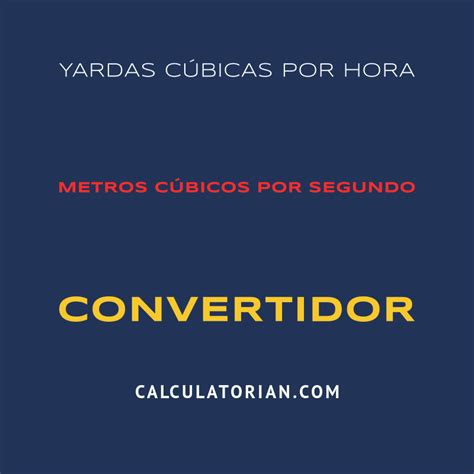 YARDAS CÚBICAS POR HORA

METROS CÚBICOS POR SEGUNDO

CONVERTIDOR

CALCULATORIAN.COM